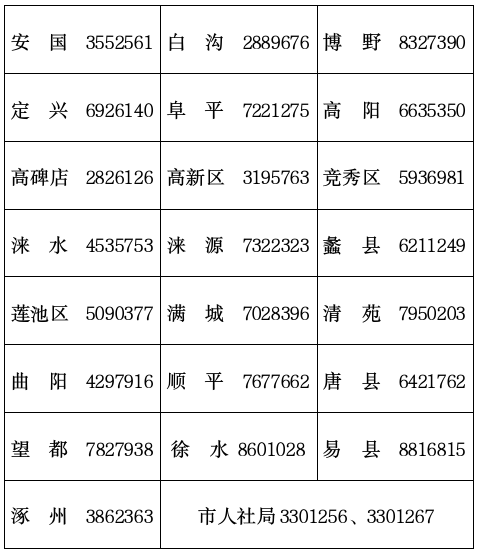 | 安 国 3552561 | 白 沟 2889676 | 博 野 8327390 |
|---|---|---|
| 定 兴 6926140 | 阜 平 7221275 | 高 阳 6635350 |
| 高碑店 2826126 | 高新区 3195763 | 竞秀区 5936981 |
| 涞 水 4535753 | 涞 源 7322323 | 蠡 县 6211249 |
| 莲池区 5090377 | 满 城 7028396 | 清 苑 7950203 |
| 曲 阳 4297916 | 顺 平 7677662 | 唐 县 6421762 |
| 望 都 7827938 | 徐 水 8601028 | 易 县 8816815 |
| 涿 州 3862363 | 市人社局3301256、3301267 | |